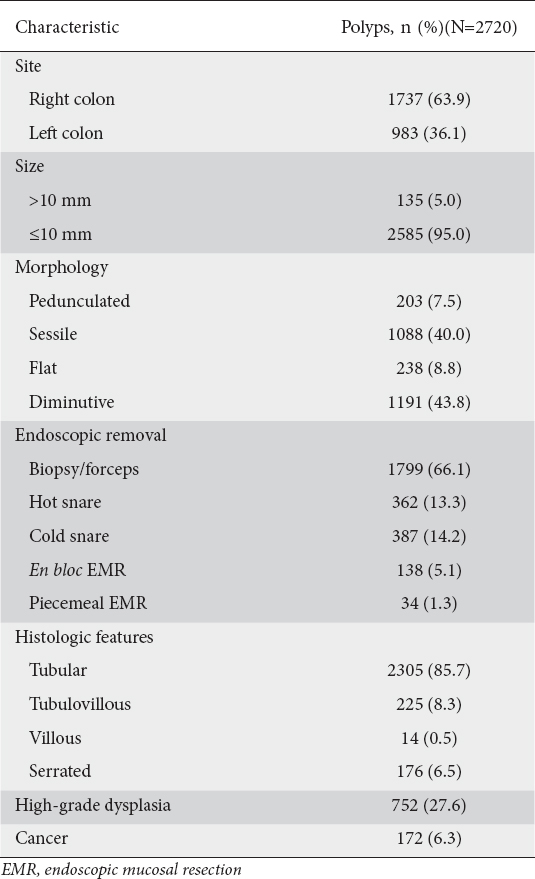 | Characteristic | Polyps, n (%)(N=2720) |
|---|---|
| Site | |
| Right colon | 1737 (63.9) |
| Left colon | 983 (36.1) |
| Size | |
| >10 mm | 135 (5.0) |
| ≤10 mm | 2585 (95.0) |
| Morphology | |
| Pedunculated | 203 (7.5) |
| Sessile | 1088 (40.0) |
| Flat | 238 (8.8) |
| Diminutive | 1191 (43.8) |
| Endoscopic removal | |
| Biopsy/forceps | 1799 (66.1) |
| Hot snare | 362 (13.3) |
| Cold snare | 387 (14.2) |
| En bloc EMR | 138 (5.1) |
| Piecemeal EMR | 34 (1.3) |
| Histologic features | |
| Tubular | 2305 (85.7) |
| Tubulovillous | 225 (8.3) |
| Villous | 14 (0.5) |
| Serrated | 176 (6.5) |
| High-grade dysplasia | 752 (27.6) |
| Cancer | 172 (6.3) |

EMR, endoscopic mucosal resection